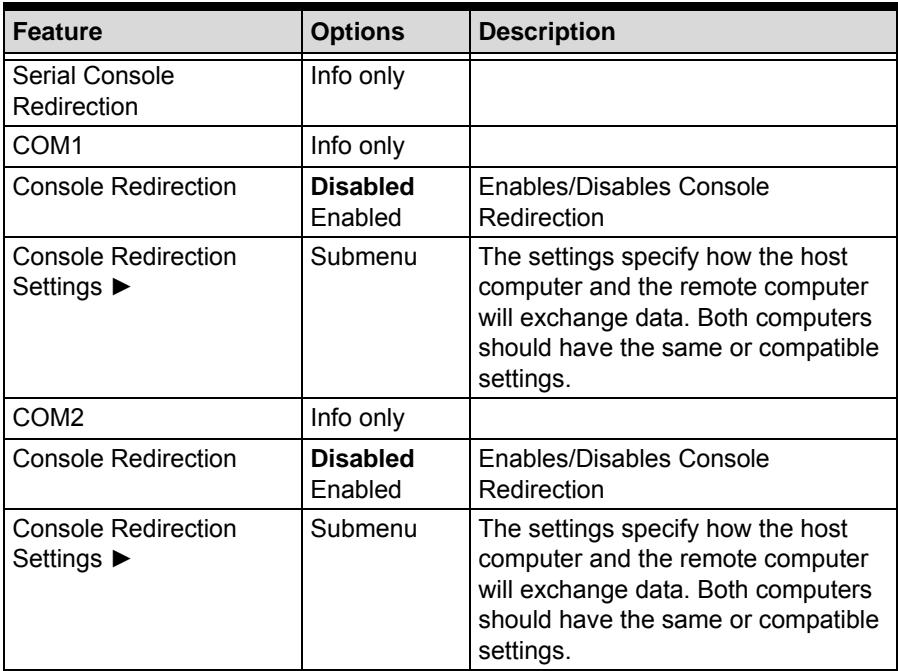 | Feature | Options | Description |
|---|---|---|
| Serial Console Redirection | Info only | |
| COM1 | Info only | |
| Console Redirection | Disabled Enabled | Enables/Disables Console Redirection |
| Console Redirection Settings ► | Submenu | The settings specify how the host computer and the remote computer will exchange data. Both computers should have the same or compatible settings. |
| COM2 | Info only | |
| Console Redirection | Disabled Enabled | Enables/Disables Console Redirection |
| Console Redirection Settings ► | Submenu | The settings specify how the host computer and the remote computer will exchange data. Both computers should have the same or compatible settings. |